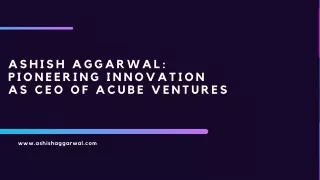 ASHISH AGGARWAL: PIONEERING INNOVATION AS CEO OF ACUBE VENTURES

www.ashishaggarwal.com